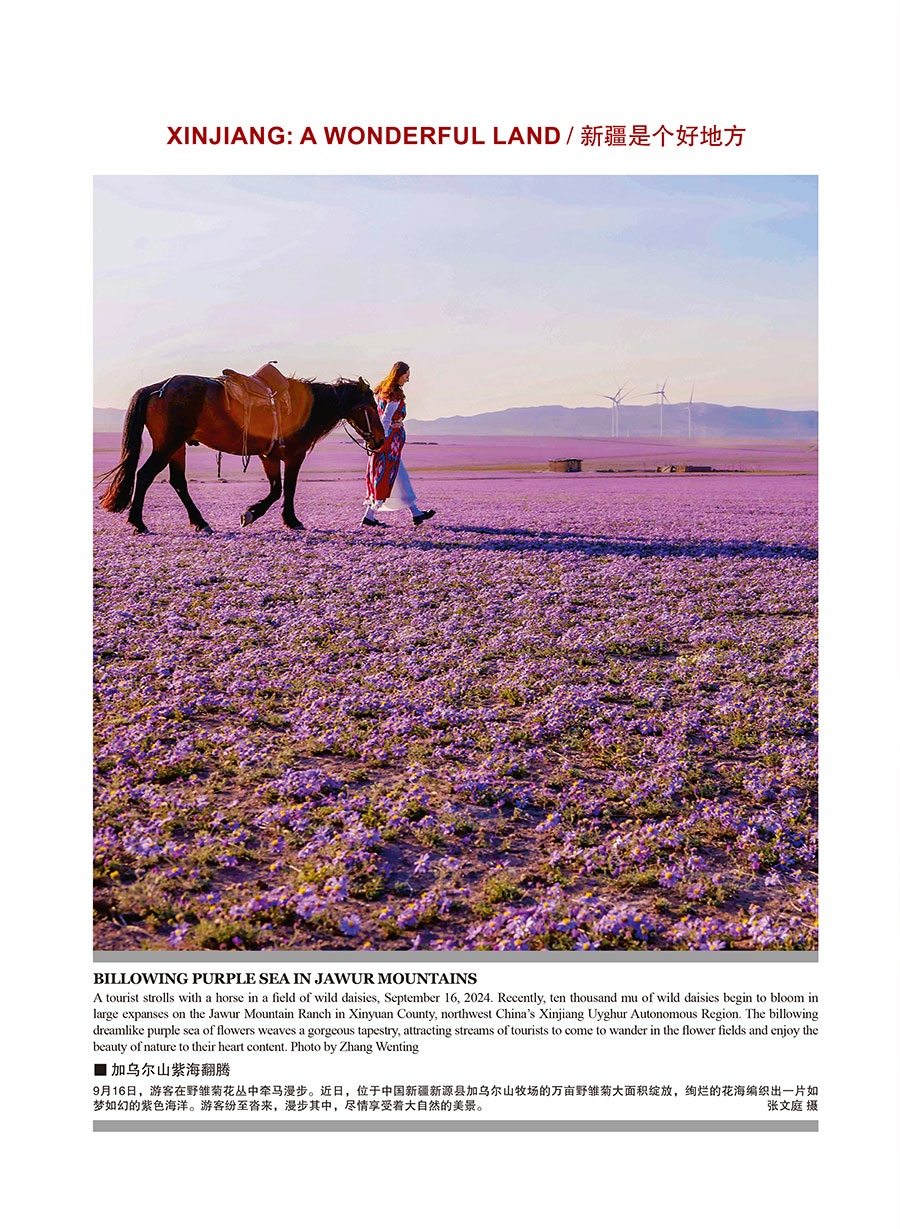 XINJIANG: A WONDERFUL LAND / 新疆是个好地方

BILLOWING PURPLE SEA IN JAWUR MOUNTAINS

A tourist strolls with a horse in a field of wild daisies, September 16, 2024. Recently, ten thousand mu of wild daisies begin to bloom in large expanses on the Jawur Mountain Ranch in Xinyuan County, northwest China's Xinjiang Uyghur Autonomous Region. The billowing dreamlike purple sea of flowers weaves a gorgeous tapestry, attracting streams of tourists to come to wander in the flower fields and enjoy the beauty of nature to their heart content. Photo by Zhang Wenting

■ 加乌尔山紫海翻腾

9月16日，游客在野雏菊花丛中牵马漫步。近日，位于中国新疆新源县加乌尔山牧场的万亩野雏菊大面积绽放，绚烂的花海编织出一片如梦如幻的紫色海洋。游客纷至沓来，漫步其中，尽情享受着大自然的美景。 张文庭 摄